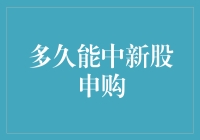 多久能中新股申购